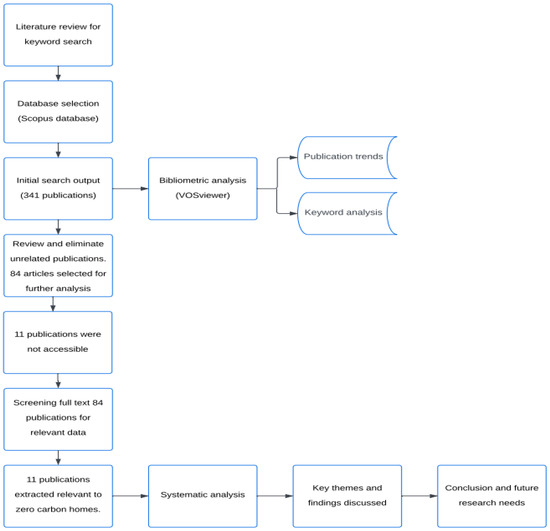 Literature review for keyword search

Database selection (Scopus database)

Initial search output (341 publications)

Bibliometric analysis (VOSviewer)

Publication trends

Keyword analysis

Review and eliminate unrelated publications. 84 articles selected for further analysis

11 publications were not accessible

Screening full text 84 publications for relevant data

11 publications extracted relevant to zero carbon homes.

Systematic analysis

Key themes and findings discussed

Conclusion and future research needs